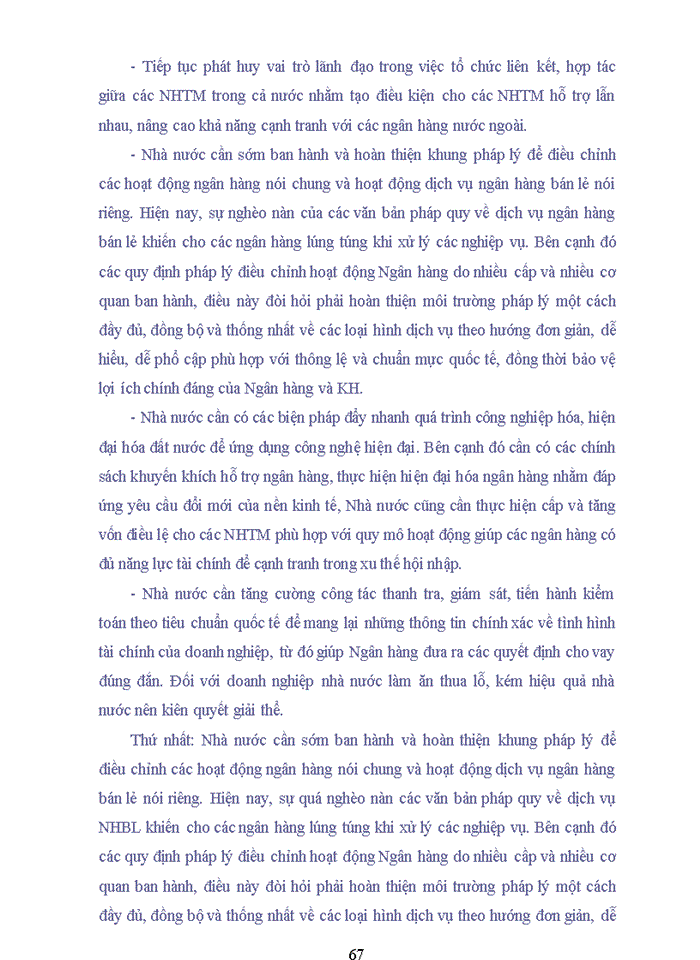 - Tiếp tục phát huy vai trò lãnh đạo trong việc tổ chức liên kết, hợp tác giữa các NHTM trong cả nước nhằm tạo điều kiện cho các NHTM hỗ trợ lẫn nhau, nâng cao khả năng cạnh tranh với các ngân hàng nước ngoài.

- Nhà nước cần sớm ban hành và hoàn thiện khung pháp lý để điều chỉnh các hoạt động ngân hàng nói chung và hoạt động dịch vụ ngân hàng bán lẻ nói riêng. Hiện nay, sự nghèo nàn của các văn bản pháp quy về dịch vụ ngân hàng bán lẻ khiến cho các ngân hàng lúng túng khi xử lý các nghiệp vụ. Bên cạnh đó các quy định pháp lý điều chỉnh hoạt động Ngân hàng do nhiều cấp và nhiều cơ quan ban hành, điều này đòi hỏi phải hoàn thiện môi trường pháp lý một cách đầy đủ, đồng bộ và thống nhất về các loại hình dịch vụ theo hướng đơn giản, dễ hiểu, dễ phổ cập phù hợp với thông lệ và chuẩn mực quốc tế, đồng thời bảo vệ lợi ích chính đáng của Ngân hàng và KH.

- Nhà nước cần có các biện pháp đẩy nhanh quá trình công nghiệp hóa, hiện đại hóa đất nước để ứng dụng công nghệ hiện đại. Bên cạnh đó cần có các chính sách khuyến khích hỗ trợ ngân hàng, thực hiện hiện đại hóa ngân hàng nhằm đáp ứng yêu cầu đổi mới của nền kinh tế, Nhà nước cũng cần thực hiện cấp và tăng vốn điều lệ cho các NHTM phù hợp với quy mô hoạt động giúp các ngân hàng có đủ năng lực tài chính để cạnh tranh trong xu thế hội nhập.

- Nhà nước cần tăng cường công tác thanh tra, giám sát, tiến hành kiểm toán theo tiêu chuẩn quốc tế để mang lại những thông tin chính xác về tình hình tài chính của doanh nghiệp, từ đó giúp Ngân hàng đưa ra các quyết định cho vay đúng đắn. Đối với doanh nghiệp nhà nước làm ăn thua lỗ, kém hiệu quả nhà nước nên kiên quyết giải thể.

Thứ nhất: Nhà nước cần sớm ban hành và hoàn thiện khung pháp lý để điều chỉnh các hoạt động ngân hàng nói chung và hoạt động dịch vụ ngân hàng bán lẻ nói riêng. Hiện nay, sự quá nghèo nàn các văn bản pháp quy về dịch vụ NHBL khiến cho các ngân hàng lúng túng khi xử lý các nghiệp vụ. Bên cạnh đó các quy định pháp lý điều chỉnh hoạt động Ngân hàng do nhiều cấp và nhiều cơ quan ban hành, điều này đòi hỏi phải hoàn thiện môi trường pháp lý một cách đầy đủ, đồng bộ và thống nhất về các loại hình dịch vụ theo hướng đơn giản, dễ

67